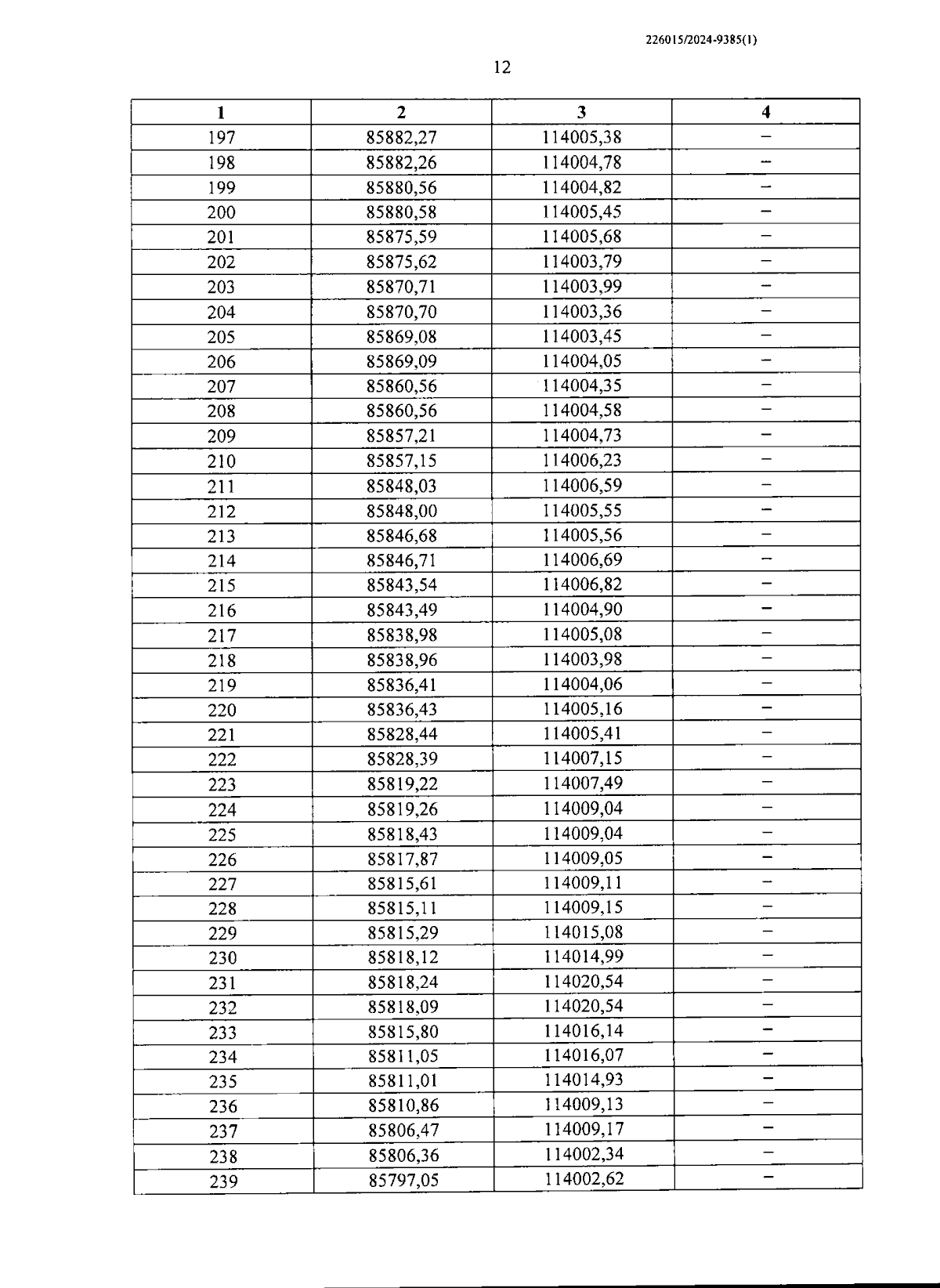 226015/2024-9385(1)

12

| 1 | 2 | 3 | 4 |
|---|---|---|---|
| 197 | 85882,27 | 114005,38 | – |
| 198 | 85882,26 | 114004,78 | – |
| 199 | 85880,56 | 114004,82 | – |
| 200 | 85880,58 | 114005,45 | – |
| 201 | 85875,59 | 114005,68 | – |
| 202 | 85875,62 | 114003,79 | – |
| 203 | 85870,71 | 114003,99 | – |
| 204 | 85870,70 | 114003,36 | – |
| 205 | 85869,08 | 114003,45 | – |
| 206 | 85869,09 | 114004,05 | – |
| 207 | 85860,56 | 114004,35 | – |
| 208 | 85860,56 | 114004,58 | – |
| 209 | 85857,21 | 114004,73 | – |
| 210 | 85857,15 | 114006,23 | – |
| 211 | 85848,03 | 114006,59 | – |
| 212 | 85848,00 | 114005,55 | – |
| 213 | 85846,68 | 114005,56 | – |
| 214 | 85846,71 | 114006,69 | – |
| 215 | 85843,54 | 114006,82 | – |
| 216 | 85843,49 | 114004,90 | – |
| 217 | 85838,98 | 114005,08 | – |
| 218 | 85838,96 | 114003,98 | – |
| 219 | 85836,41 | 114004,06 | – |
| 220 | 85836,43 | 114005,16 | – |
| 221 | 85828,44 | 114005,41 | – |
| 222 | 85828,39 | 114007,15 | – |
| 223 | 85819,22 | 114007,49 | – |
| 224 | 85819,26 | 114009,04 | – |
| 225 | 85818,43 | 114009,04 | – |
| 226 | 85817,87 | 114009,05 | – |
| 227 | 85815,61 | 114009,11 | – |
| 228 | 85815,11 | 114009,15 | – |
| 229 | 85815,29 | 114015,08 | – |
| 230 | 85818,12 | 114014,99 | – |
| 231 | 85818,24 | 114020,54 | – |
| 232 | 85818,09 | 114020,54 | – |
| 233 | 85815,80 | 114016,14 | – |
| 234 | 85811,05 | 114016,07 | – |
| 235 | 85811,01 | 114014,93 | – |
| 236 | 85810,86 | 114009,13 | – |
| 237 | 85806,47 | 114009,17 | – |
| 238 | 85806,36 | 114002,34 | – |
| 239 | 85797,05 | 114002,62 | – |